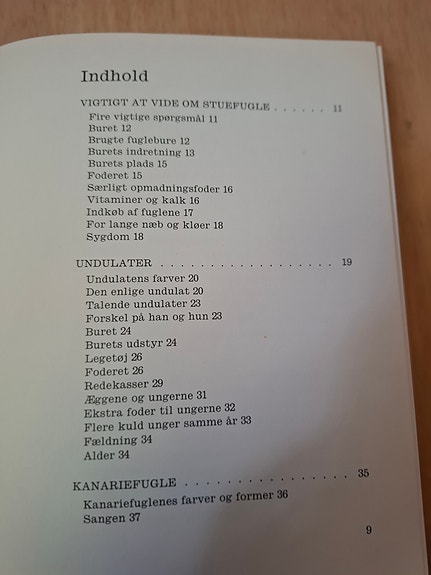 Indhold

VIGTIGT AT VIDE OM STUEFUGLE 11
Fire vigtige spørgsmål 11
Buret 12
Brugte fuglebure 12
Burets indretning 13
Burets plads 15
Foderet 15
Særligt opmadningsfoder 16
Vitaminer og kalk 16
Indkøb af fuglene 17
For lange næb og kløer 18
Sygdom 18

UNDULATER 19
Undulatens farver 20
Den enlige undulat 20
Talende undulater 23
Forskel på han og hun 23
Buret 24
Burets udstyr 24
Legetøj 26
Foderet 26
Redekasser 29
Æggene og ungerne 31
Ekstra foder til ungerne 32
Flere kuld unger samme år 33
Fældning 34
Alder 34

KANARIEFUGLE 35
Kanariefuglenes farver og former 36
Sangen 37

9